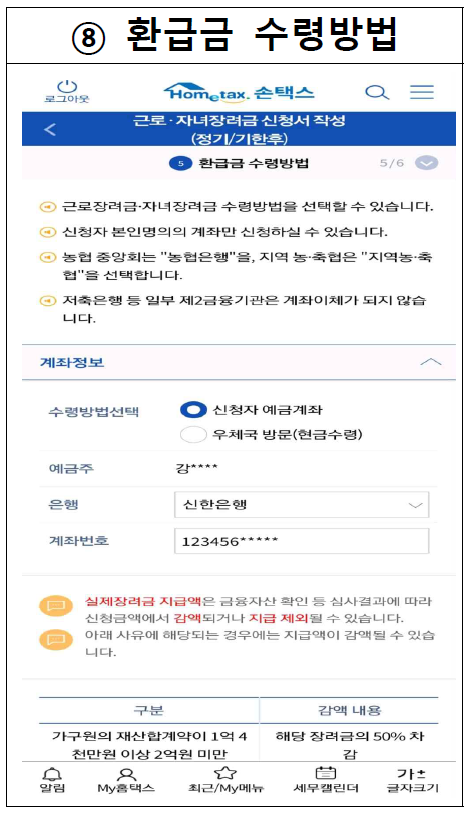 ⑧ 환급금 수령방법

로그아웃
Hometax. 손택스

근로·자녀장려금 신청서 작성
(정기/기한후)

5 환급금 수령방법 5/6

근로장려금·자녀장려금 수령방법을 선택할 수 있습니다.

신청자 본인명의의 계좌만 신청하실 수 있습니다.

농협 중앙회는 "농협은행"을, 지역 농·축협은 "지역농·축협"을 선택합니다.

저축은행 등 일부 제2금융기관은 계좌이체가 되지 않습니다.

계좌정보

수령방법선택
신청자 예금계좌
우체국 방문(현금수령)

예금주 강****

은행 신한은행

계좌번호 123456*****

실제장려금 지급액은 금융자산 확인 등 심사결과에 따라 신청금액에서 감액되거나 지급 제외될 수 있습니다.

아래 사유에 해당되는 경우에는 지급액이 감액될 수 있습니다.

| 구분 | 감액 내용 |
|---|---|
| 가구원의 재산합계약이 1억 4천만원 이상 2억원 미만 | 해당 장려금의 50% 차감 |

알림 My홈택스 최근/My메뉴 세무캘린더 가± 글자크기